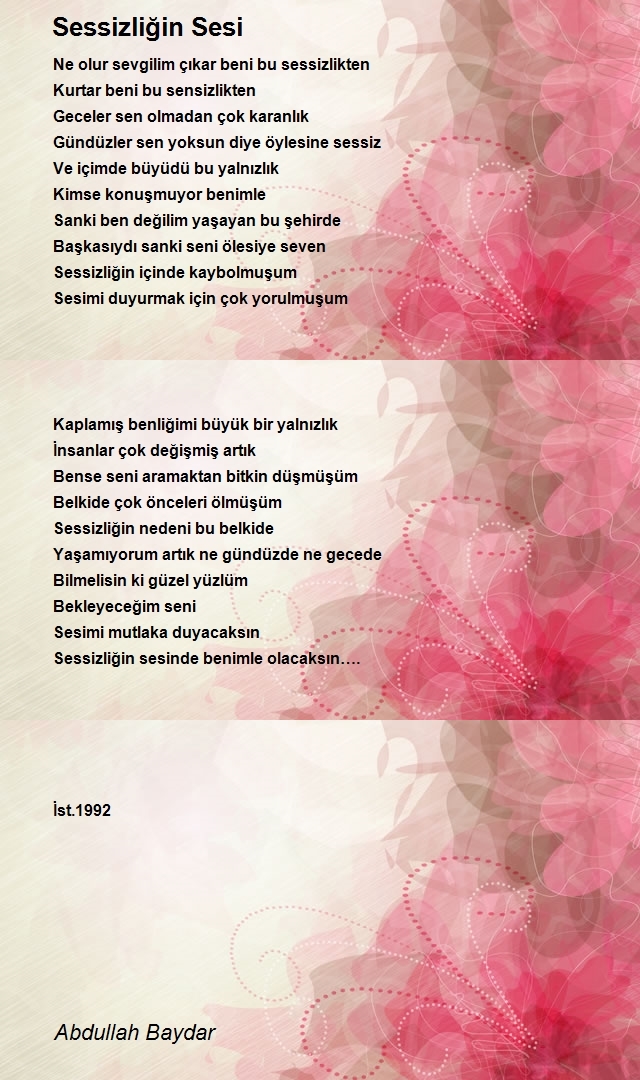 Sessizliğin Sesi

Ne olur sevgilim çıkar beni bu sessizlikten
Kurtar beni bu sensizlikten
Geceler sen olmadan çok karanlık
Gündüzler sen yoksun diye öylesine sessiz
Ve içimde büyüdü bu yalnızlık
Kimse konuşmuyor benimle
Sanki ben değilim yaşayan bu şehirde
Başkasıydı sanki seni ölesiye seven
Sessizliğin içinde kaybolmuşum
Sesimi duyurmak için çok yorulmuşum

Kaplamış benliğimi büyük bir yalnızlık
İnsanlar çok değişmiş artık
Bense seni aramaktan bitkin düşmüşüm
Belkide çok önceleri ölmüşüm
Sessizliğin nedeni bu belkide
Yaşamıyorum artık ne gündüzde ne gecede
Bilmelisin ki güzel yüzlüm
Bekleyeceğim seni
Sesimi mutlaka duyacaksın
Sessizliğin sesinde benimle olacaksın….

İst.1992

Abdullah Baydar